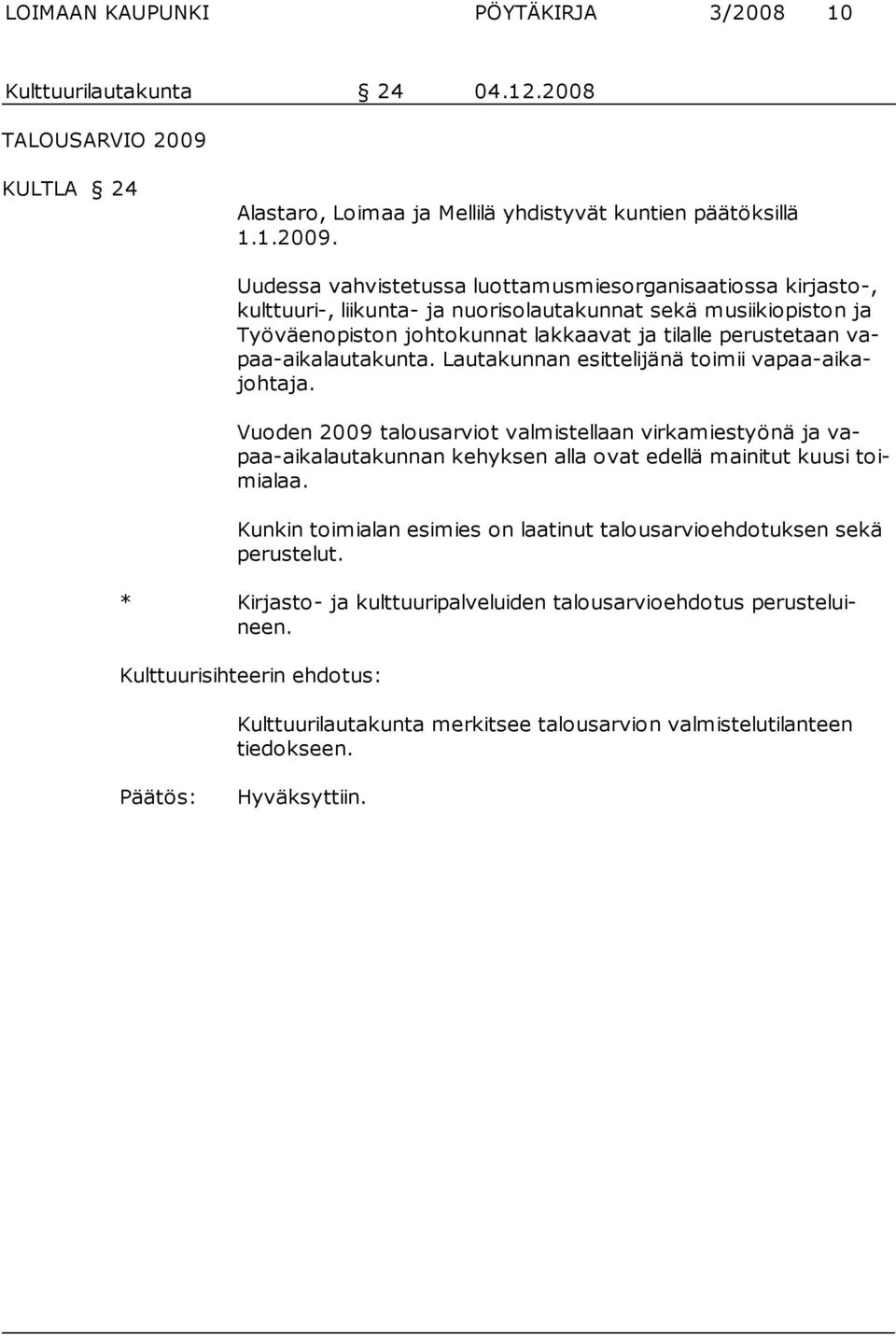 LOIMAAN KAUPUNKI PÖYTÄKIRJA 3/2008 10

Kulttuurilautakunta § 24 04.12.2008

TALOUSARVIO 2009

KULTLA § 24

Alastaro, Loimaa ja Mellilä yhdistyvät kuntien päätöksillä 1.1.2009.

Uudessa vahvistetussa luottamusmiesorganisaatiossa kirjasto-, kulttuuri-, liikunta- ja nuorisolautakunnat sekä musiikiopiston ja Työväenopiston johtokunnat lakkaavat ja tilalle perustetaan vapaa-aikalautakunta. Lautakunnan esittelijänä toimii vapaa-aikajohtaja.

Vuoden 2009 talousarviot valmistellaan virkamiestyönä ja vapaa-aikalautakunnan kehyksen alla ovat edellä mainitut kuusi toimialaa.

Kunkin toimialan esimies on laatinut talousarvioehdotuksen sekä perustelut.

* Kirjasto- ja kulttuuripalveluiden talousarvioehdotus perusteluineen.

Kulttuurisihteerin ehdotus:

Kulttuurilautakunta merkitsee talousarvion valmistelutilanteen tiedokseen.

Päätös: Hyväksyttiin.